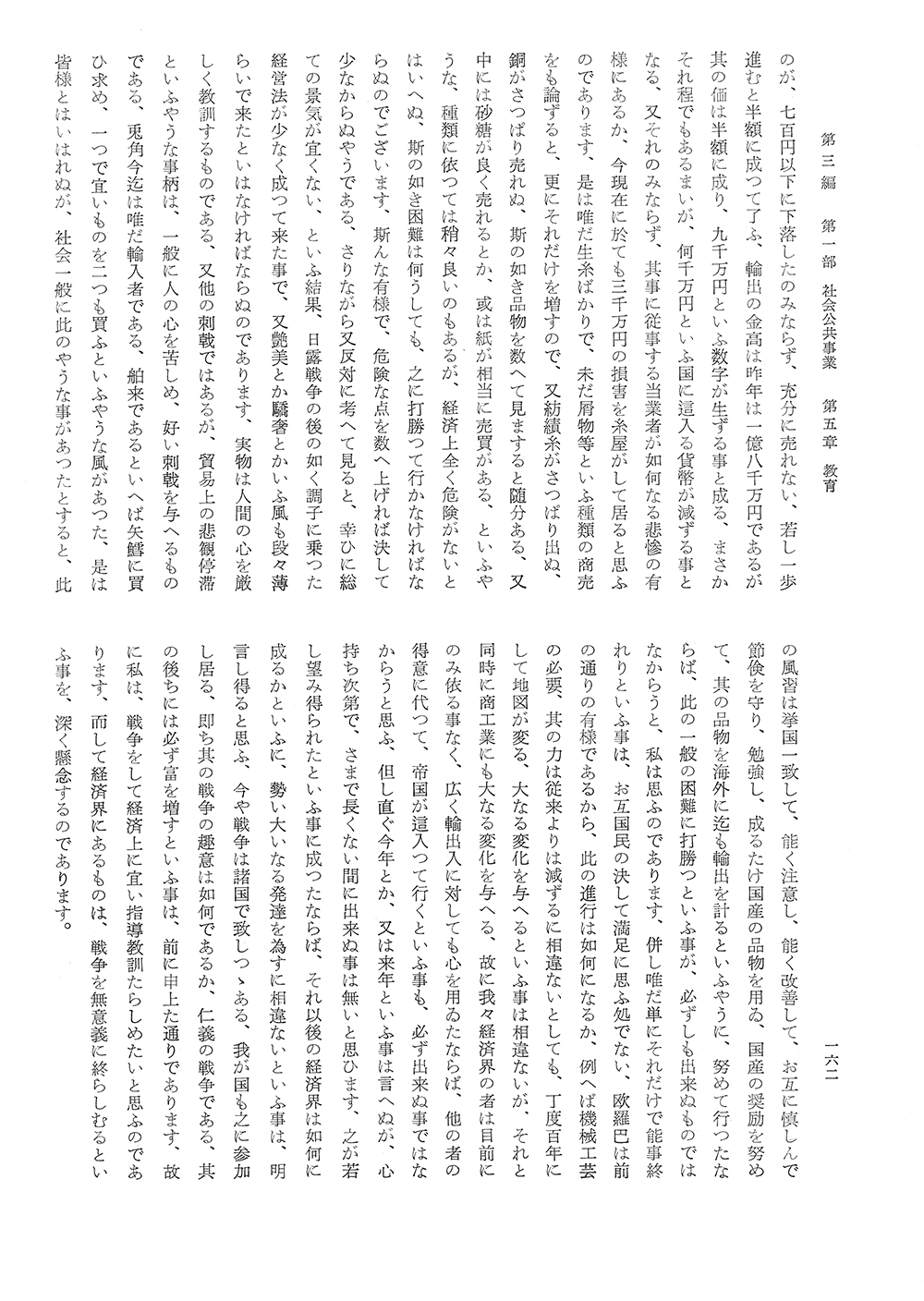 第三編　第一部　社会公共事業　第五章　教育

一六二

のが、七百円以下に下落したのみならず、充分に売れない、若し一歩進むと半額に成つて了ふ、輸出の金高は昨年は一億八千万円であるが其の価は半額に成り、九千万円といふ数字が生ずる事と成る、まさかそれ程でもあるまいが、何千万円といふ国に這入る貨幣が減ずる事となる、又それのみならず、其事に従事する当業者が如何なる悲惨の有様にあるか、今現在に於ても三千万円の損害を糸屋がして居ると思ふのであります、是は唯だ生糸ばかりで、未だ屑物等といふ種類の商売をも論ずると、更にそれだけを増すので、又紡績糸がさつぱり出ぬ、銅がさつぱり売れぬ、斯の如き品物を数へて見ますると随分ある、又中には砂糖が良く売れるとか、或は紙が相当に売買がある、といふやうな、種類に依つては稍々良いのもあるが、経済上全く危険がないとはいへぬ、斯の如き困難は何うしても、之に打勝つて行かなければならぬのでございます、斯んな有様で、危険な点を数へ上げれば決して少なからぬやうである、さりながら又反対に考へて見ると、幸ひに総ての景気が宜くない、といふ結果、日露戦争の後の如く調子に乗つた経営法が少なく成つて来た事で、又艶美とか驕奢とかいふ風も段々薄らいで来たといはなければならぬのであります、実物は人間の心を厳しく教訓するものである、又他の刺戟ではあるが、貿易上の悲観停滞といふやうな事柄は、一般に人の心を苦しめ、好い刺戟を与へるものである、兎角今迄は唯だ輸入者である、舶来であるといへば矢鱈に買ひ求め、一つで宜いものを二つも買ふといふやうな風があつた、是は皆様とはいはれぬが、社会一般に此のやうな事があつたとすると、此の風習は挙国一致して、能く注意し、能く改善して、お互に慎しんで節倹を守り、勉強し、成るたけ国産の品物を用ゐ、国産の奨励を努めて、其の品物を海外に迄も輸出を計るといふやうに、努めて行つたならば、此の一般の困難に打勝つといふ事が、必ずしも出来ぬものではなからうと、私は思ふのであります、併し唯だ単にそれだけで能事終れりといふ事は、お互国民の決して満足に思ふ処でない、欧羅巴は前の通りの有様であるから、此の進行は如何になるか、例へば機械工芸の必要、其の力は従来よりは減ずるに相違ないとしても、丁度百年にして地図が変る、大なる変化を与へるといふ事は相違ないが、それと同時に商工業にも大なる変化を与へる、故に我々経済界の者は目前にのみ依る事なく、広く輸出入に対しても心を用ゐたならば、他の者の得意に代つて、帝国が這入つて行くといふ事も、必ず出来ぬ事ではなからうと思ふ、但し直ぐ今年とか、又は来年といふ事は言へぬが、心持ち次第で、さまで長くない間に出来ぬ事は無いと思ひます、之が若し望み得られたといふ事に成つたならば、それ以後の経済界は如何に成るかといふに、勢い大いなる発達を為すに相違ないといふ事は、明言し得ると思ふ、今や戦争は諸国で致しつゝある、我が国も之に参加し居る、即ち其の戦争の趣意は如何であるか、仁義の戦争である、其の後ちには必ず富を増すといふ事は、前に申上た通りであります、故に私は、戦争をして経済上に宜い指導教訓たらしめたいと思ふのであります、而して経済界にあるものは、戦争を無意義に終らしむるといふ事を、深く懸念するのであります。